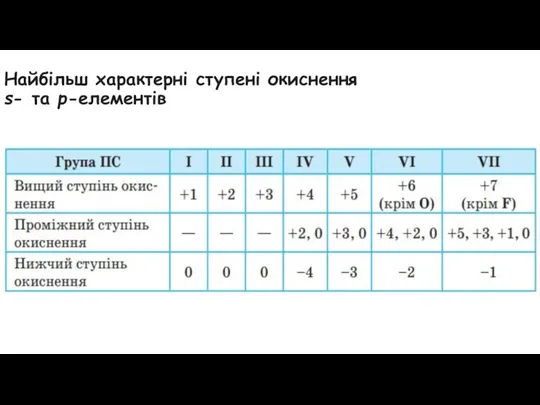 Найбільш характерні ступені окиснення s- та p-елементів

| Група ПС | I | II | III | IV | V | VI | VII |
|---|---|---|---|---|---|---|---|
| Вищий ступінь окиснення | +1 | +2 | +3 | +4 | +5 | +6 (крім O) | +7 (крім F) |
| Проміжний ступінь окиснення | — | — | — | +2, 0 | +3, 0 | +4, +2, 0 | +5, +3, +1, 0 |
| Нижчий ступінь окиснення | 0 | 0 | 0 | −4 | −3 | −2 | −1 |